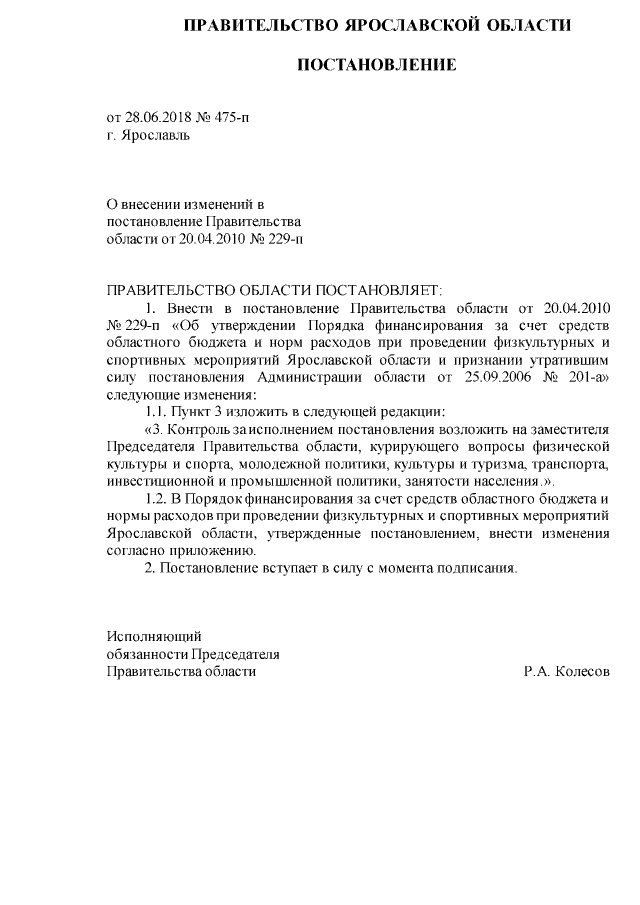 ПРАВИТЕЛЬСТВО ЯРОСЛАВСКОЙ ОБЛАСТИ

ПОСТАНОВЛЕНИЕ

от 28.06.2018 № 475-п
г. Ярославль

О внесении изменений в
постановление Правительства
области от 20.04.2010 № 229-п

ПРАВИТЕЛЬСТВО ОБЛАСТИ ПОСТАНОВЛЯЕТ:

1. Внести в постановление Правительства области от 20.04.2010 № 229-п «Об утверждении Порядка финансирования за счет средств областного бюджета и норм расходов при проведении физкультурных и спортивных мероприятий Ярославской области и признании утратившим силу постановления Администрации области от 25.09.2006 № 201-а» следующие изменения:

1.1. Пункт 3 изложить в следующей редакции:

«3. Контроль за исполнением постановления возложить на заместителя Председателя Правительства области, курирующего вопросы физической культуры и спорта, молодежной политики, культуры и туризма, транспорта, инвестиционной и промышленной политики, занятости населения.».

1.2. В Порядок финансирования за счет средств областного бюджета и нормы расходов при проведении физкультурных и спортивных мероприятий Ярославской области, утвержденные постановлением, внести изменения согласно приложению.

2. Постановление вступает в силу с момента подписания.

Исполняющий
обязанности Председателя
Правительства области

Р.А. Колесов